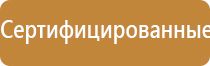 Сертифицированные